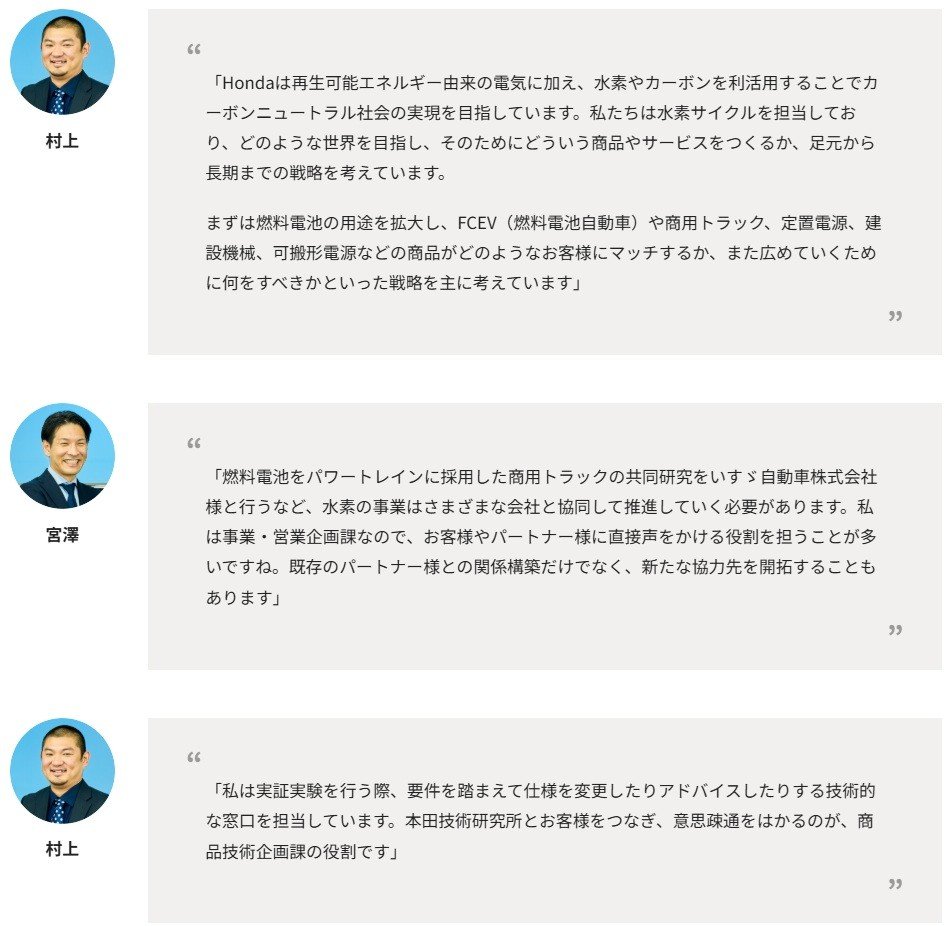 村上

“

「Hondaは再生可能エネルギー由来の電気に加え、水素やカーボンを利活用することでカーボンニュートラル社会の実現を目指しています。私たちは水素サイクルを担当しており、どのような世界を目指し、そのためにどういう商品やサービスをつくるか、足元から長期までの戦略を考えています。

まずは燃料電池の用途を拡大し、FCEV（燃料電池自動車）や商用トラック、定置電源、建設機械、可搬形電源などの商品がどのようなお客様にマッチするか、また広めていくために何をすべきかといった戦略を主に考えています」

”

宮澤

“

「燃料電池をパワートレインに採用した商用トラックの共同研究をいすゞ自動車株式会社様と行うなど、水素の事業はさまざまな会社と協同して推進していく必要があります。私は事業・営業企画課なので、お客様やパートナー様に直接声をかける役割を担うことが多いですね。既存のパートナー様との関係構築だけでなく、新たな協力先を開拓することもあります」

”

村上

“

「私は実証実験を行う際、要件を踏まえて仕様を変更したりアドバイスしたりする技術的な窓口を担当しています。本田技術研究所とお客様をつなぎ、意思疎通をはかるのが、商品技術企画課の役割です」

”